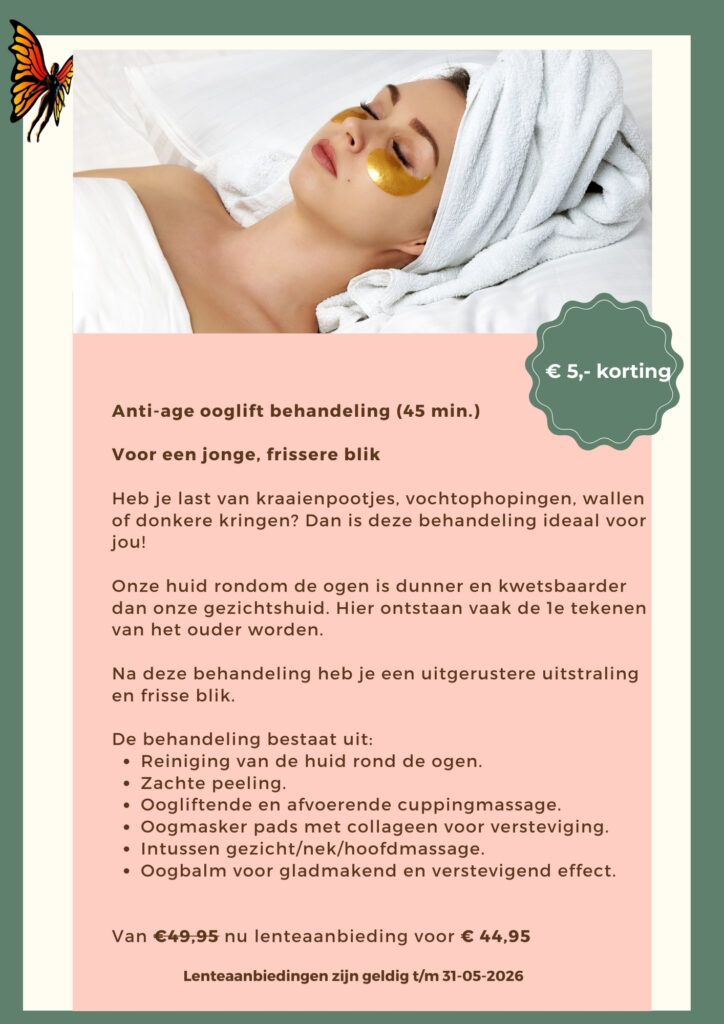 € 5,- korting

Anti-age ooglift behandeling (45 min.)

Voor een jonge, frissere blik

Heb je last van kraaienpootjes, vochtophopingen, wallen of donkere kringen? Dan is deze behandeling ideaal voor jou!

Onze huid rondom de ogen is dunner en kwetsbaarder dan onze gezichtshuid. Hier ontstaan vaak de 1e tekenen van het ouder worden.

Na deze behandeling heb je een uitgerustere uitstraling en frisse blik.

De behandeling bestaat uit:
• Reiniging van de huid rond de ogen.
• Zachte peeling.
• Oogliftende en afvoerende cuppingmassage.
• Oogmasker pads met collageen voor versteviging.
• Intussen gezicht/nek/hoofdmassage.
• Oogbalm voor gladmakend en verstevigend effect.

Van €49,95 nu lenteaanbieding voor € 44,95

Lenteaanbiedingen zijn geldig t/m 31-05-2026